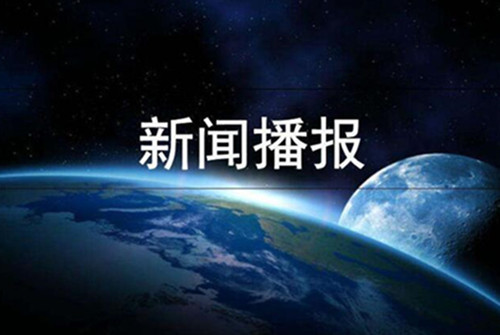 新闻播报